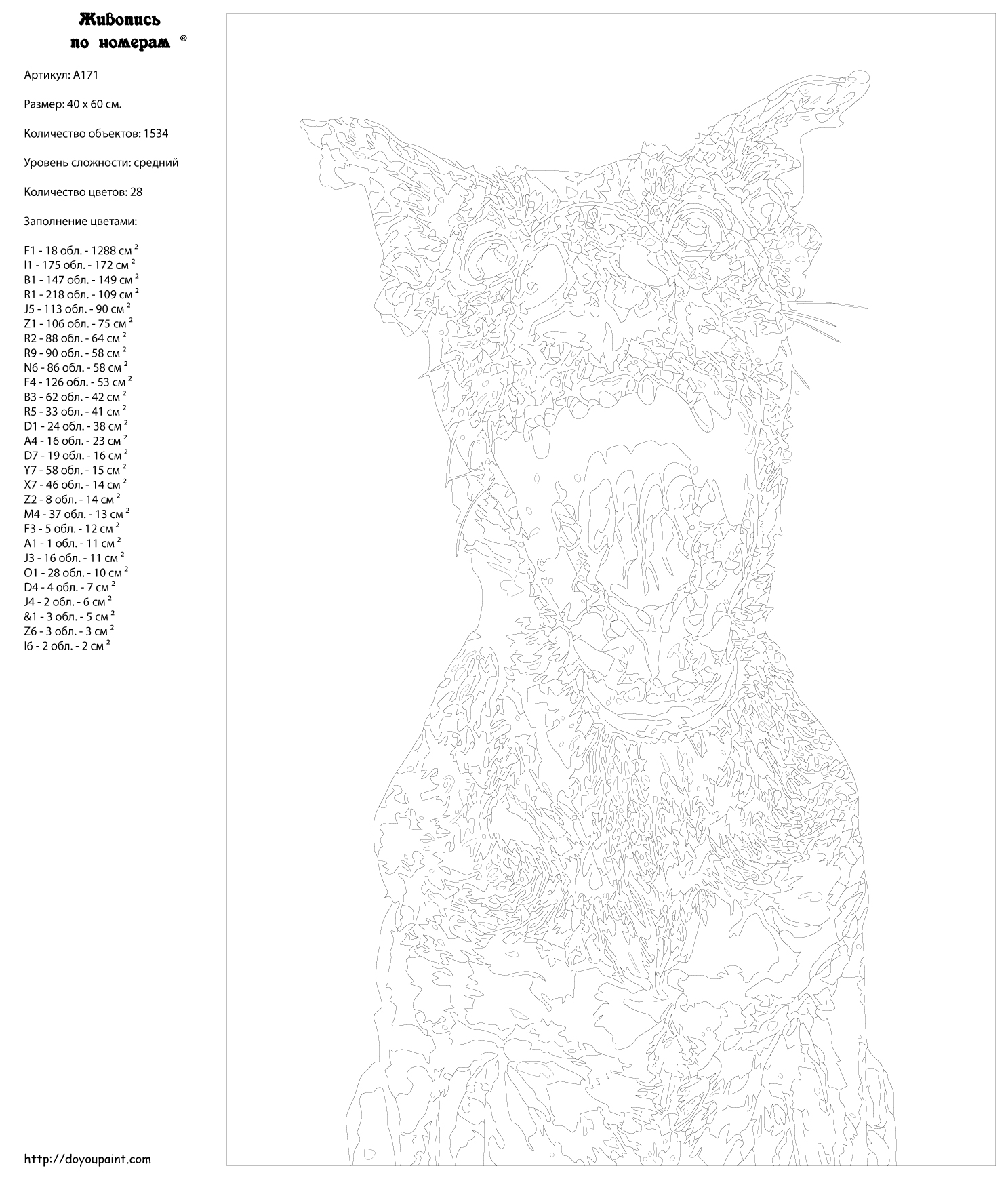 Живопись по номерам ®

Артикул: A171

Размер: 40 x 60 см.

Количество объектов: 1534

Уровень сложности: средний

Количество цветов: 28

Заполнение цветами:

F1 - 18 обл. - 1288 см $^2$
I1 - 175 обл. - 172 см $^2$
B1 - 147 обл. - 149 см $^2$
R1 - 218 обл. - 109 см $^2$
J5 - 113 обл. - 90 см $^2$
Z1 - 106 обл. - 75 см $^2$
R2 - 88 обл. - 64 см $^2$
R9 - 90 обл. - 58 см $^2$
N6 - 86 обл. - 58 см $^2$
F4 - 126 обл. - 53 см $^2$
B3 - 62 обл. - 42 см $^2$
R5 - 33 обл. - 41 см $^2$
D1 - 24 обл. - 38 см $^2$
A4 - 16 обл. - 23 см $^2$
D7 - 19 обл. - 16 см $^2$
Y7 - 58 обл. - 15 см $^2$
X7 - 46 обл. - 14 см $^2$
Z2 - 8 обл. - 14 см $^2$
M4 - 37 обл. - 13 см $^2$
F3 - 5 обл. - 12 см $^2$
A1 - 1 обл. - 11 см $^2$
J3 - 16 обл. - 11 см $^2$
O1 - 28 обл. - 10 см $^2$
D4 - 4 обл. - 7 см $^2$
J4 - 2 обл. - 6 см $^2$
&1 - 3 обл. - 5 см $^2$
Z6 - 3 обл. - 3 см $^2$
I6 - 2 обл. - 2 см $^2$

http://doyoupaint.com